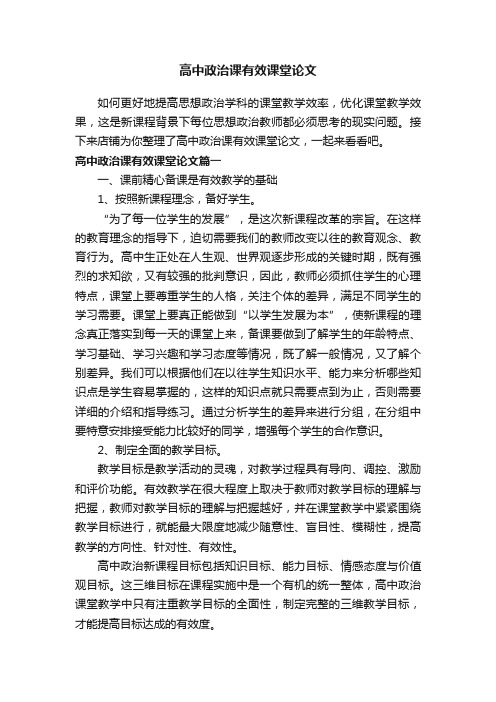 高中政治课有效课堂论文

如何更好地提高思想政治学科的课堂教学效率，优化课堂教学效果，这是新课程背景下每位思想政治教师都必须思考的现实问题。接下来店铺为你整理了高中政治课有效课堂论文，一起来看看吧。

高中政治课有效课堂论文篇一

一、课前精心备课是有效教学的基础

1、按照新课程理念，备好学生。

“为了每一位学生的发展”，是这次新课程改革的宗旨。在这样的教育理念的指导下，迫切需要我们的教师改变以往的教育观念、教育行为。高中生正处在人生观、世界观逐步形成的关键时期，既有强烈的求知欲，又有较强的批判意识，因此，教师必须抓住学生的心理特点，课堂上要尊重学生的人格，关注个体的差异，满足不同学生的学习需要。课堂上要真正能做到“以学生发展为本”，使新课程的理念真正落实到每一天的课堂上来，备课要做到了解学生的年龄特点、学习基础、学习兴趣和学习态度等情况，既了解一般情况，又了解个别差异。我们可以根据他们在以往学生知识水平、能力来分析哪些知识点是学生容易掌握的，这样的知识点就只需要点到为止，否则需要详细的介绍和指导练习。通过分析学生的差异来进行分组，在分组中要特意安排接受能力比较好的同学，增强每个学生的合作意识。

2、制定全面的教学目标。

教学目标是教学活动的灵魂，对教学过程具有导向、调控、激励和评价功能。有效教学在很大程度上取决于教师对教学目标的理解与把握，教师对教学目标的理解与把握越好，并在课堂教学中紧紧围绕教学目标进行，就能最大限度地减少随意性、盲目性、模糊性，提高教学的方向性、针对性、有效性。

高中政治新课程目标包括知识目标、能力目标、情感态度与价值观目标。这三维目标在课程实施中是一个有机的统一整体，高中政治课堂教学中只有注重教学目标的全面性，制定完整的三维教学目标，才能提高目标达成的有效度。